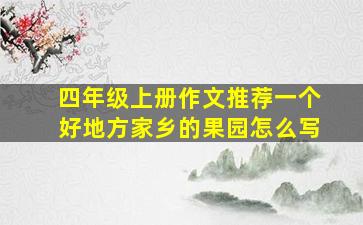 四年级上册作文推荐一个好地方家乡的果园怎么写